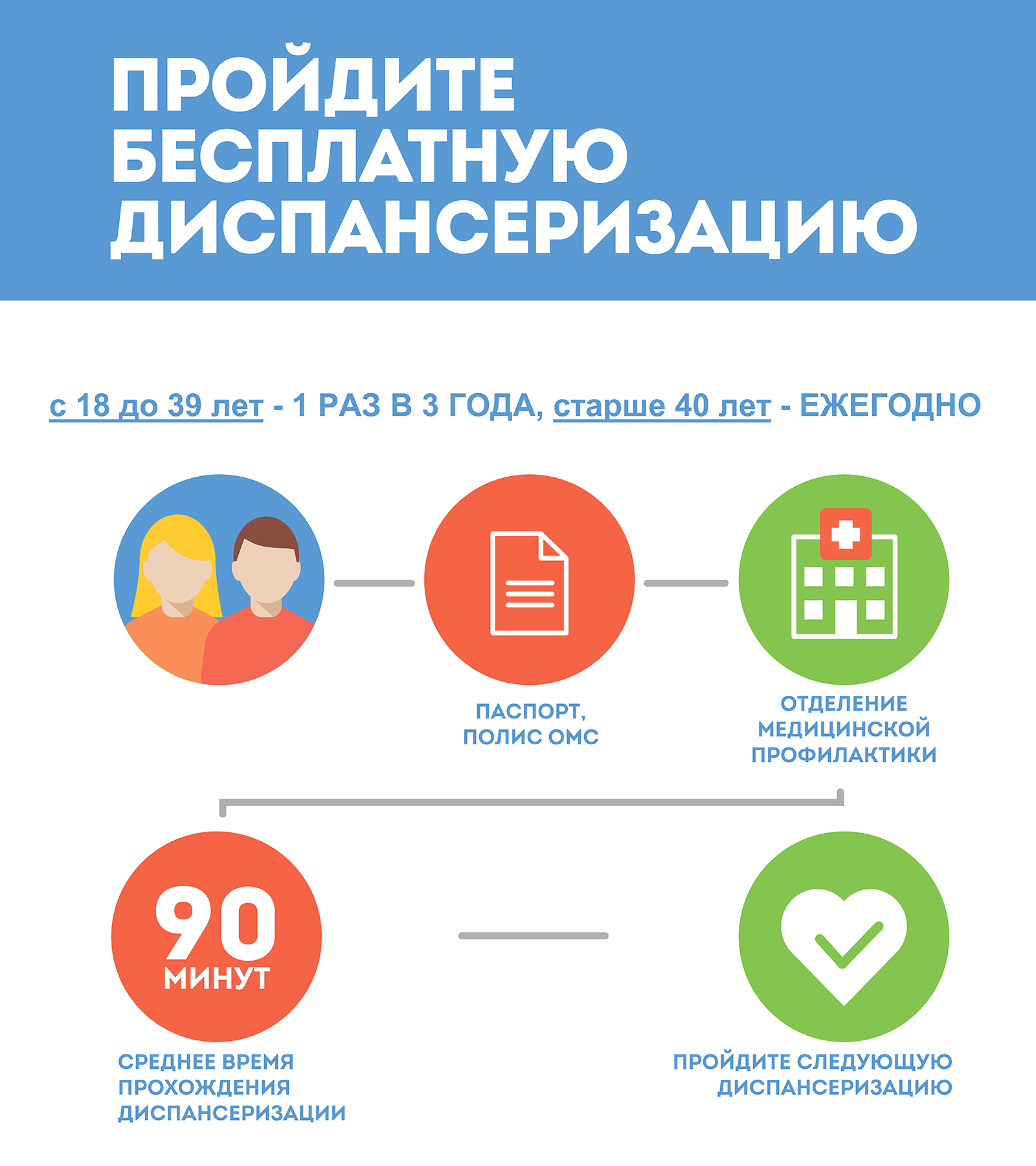 ПРОЙДИТЕ БЕСПЛАТНУЮ ДИСПАНСЕРИЗАЦИЮ

с 18 до 39 лет - 1 РАЗ В 3 ГОДА, старше 40 лет - ЕЖЕГОДНО

ПАСПОРТ, ПОЛИС ОМС

ОТДЕЛЕНИЕ МЕДИЦИНСКОЙ ПРОФИЛАКТИКИ

90 МИНУТ

СРЕДНЕЕ ВРЕМЯ ПРОХОЖДЕНИЯ ДИСПАНСЕРИЗАЦИИ

ПРОЙДИТЕ СЛЕДУЮЩУЮ ДИСПАНСЕРИЗАЦИЮ